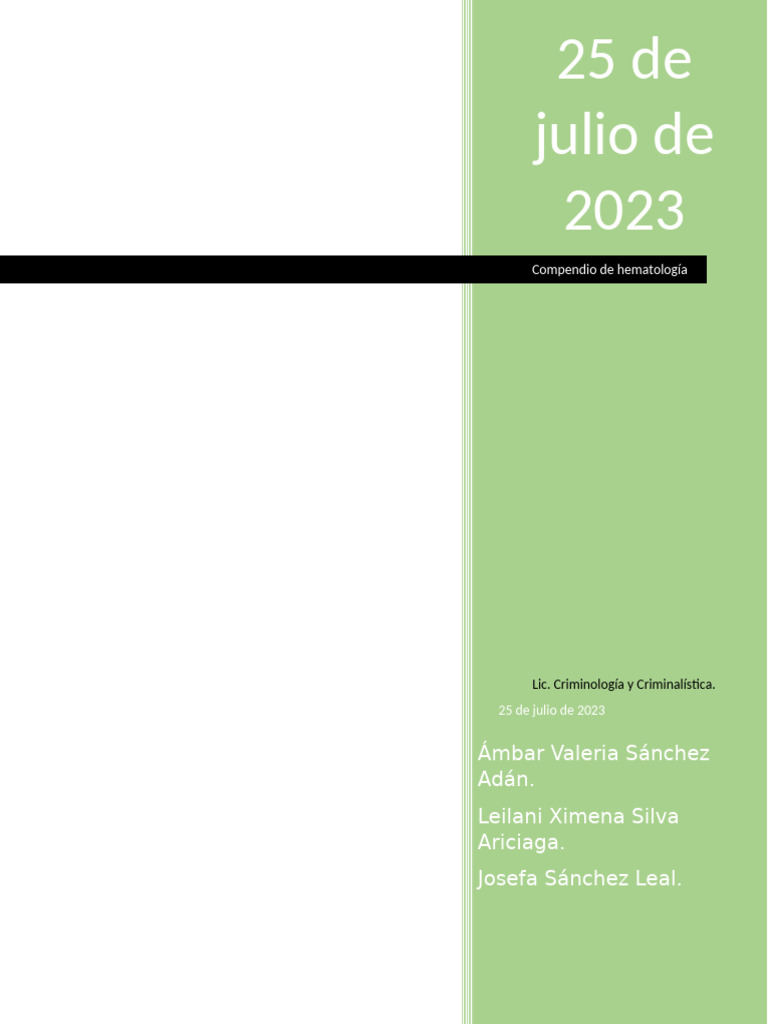 25 de julio de 2023

Compendio de hematología

Lic. Criminología y Criminalística.

25 de julio de 2023

Ámbar Valeria Sánchez Adán.

Leilani Ximena Silva Ariciaga.

Josefa Sánchez Leal.